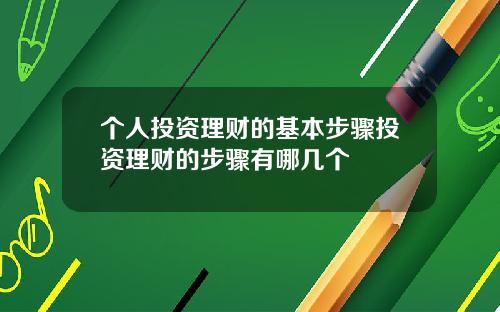 个人投资理财的基本步骤投资理财的步骤有哪几个